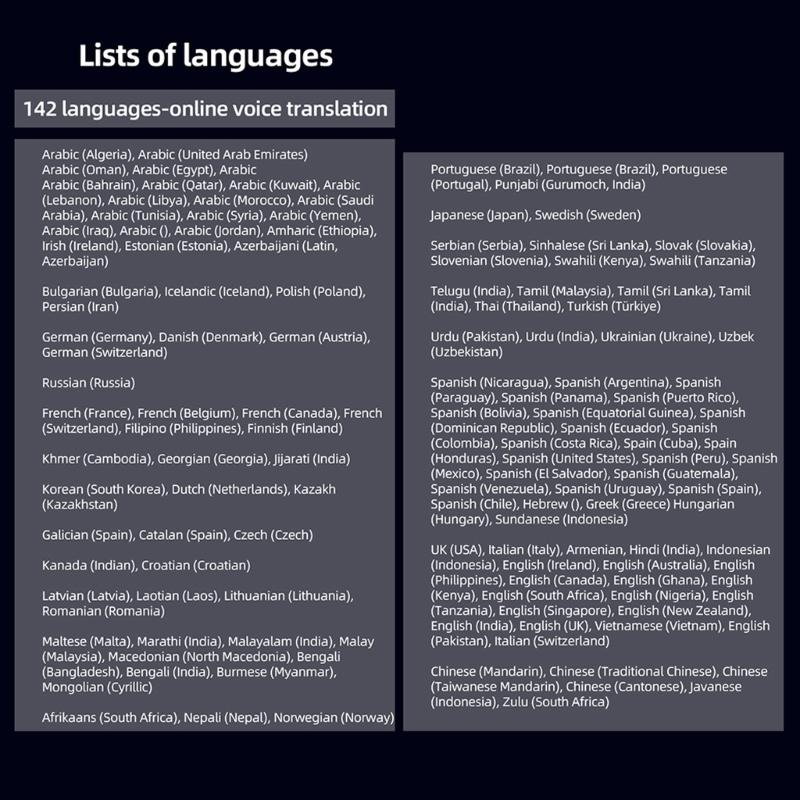 Lists of languages

142 languages-online voice translation

Arabic (Algeria), Arabic (United Arab Emirates) Arabic (Oman), Arabic (Egypt), Arabic Arabic (Bahrain), Arabic (Qatar), Arabic (Kuwait), Arabic (Lebanon), Arabic (Libya), Arabic (Morocco), Arabic (Saudi Arabia), Arabic (Tunisia), Arabic (Syria), Arabic (Yemen), Arabic (Iraq), Arabic (), Arabic (Jordan), Amharic (Ethiopia), Irish (Ireland), Estonian (Estonia), Azerbaijani (Latin, Azerbaijan)

Bulgarian (Bulgaria), Icelandic (Iceland), Polish (Poland), Persian (Iran)

German (Germany), Danish (Denmark), German (Austria), German (Switzerland)

Russian (Russia)

French (France), French (Belgium), French (Canada), French (Switzerland), Filipino (Philippines), Finnish (Finland)

Khmer (Cambodia), Georgian (Georgia), Jijarati (India)

Korean (South Korea), Dutch (Netherlands), Kazakh (Kazakhstan)

Galician (Spain), Catalan (Spain), Czech (Czech)

Kanada (Indian), Croatian (Croatian)

Latvian (Latvia), Laotian (Laos), Lithuanian (Lithuania), Romanian (Romania)

Maltese (Malta), Marathi (India), Malayalam (India), Malay (Malaysia), Macedonian (North Macedonia), Bengali (Bangladesh), Bengali (India), Burmese (Myanmar), Mongolian (Cyrillic)

Afrikaans (South Africa), Nepali (Nepal), Norwegian (Norway)

Portuguese (Brazil), Portuguese (Brazil), Portuguese (Portugal), Punjabi (Gurumoch, India)

Japanese (Japan), Swedish (Sweden)

Serbian (Serbia), Sinhalese (Sri Lanka), Slovak (Slovakia), Slovenian (Slovenia), Swahili (Kenya), Swahili (Tanzania)

Telugu (India), Tamil (Malaysia), Tamil (Sri Lanka), Tamil (India), Thai (Thailand), Turkish (Türkiye)

Urdu (Pakistan), Urdu (India), Ukrainian (Ukraine), Uzbek (Uzbekistan)

Spanish (Nicaragua), Spanish (Argentina), Spanish (Paraguay), Spanish (Panama), Spanish (Puerto Rico), Spanish (Bolivia), Spanish (Equatorial Guinea), Spanish (Dominican Republic), Spanish (Ecuador), Spanish (Colombia), Spanish (Costa Rica), Spain (Cuba), Spain (Honduras), Spanish (United States), Spanish (Peru), Spanish (Mexico), Spanish (El Salvador), Spanish (Guatemala), Spanish (Venezuela), Spanish (Uruguay), Spanish (Spain), Spanish (Chile), Hebrew (), Greek (Greece) Hungarian (Hungary), Sundanese (Indonesia)

UK (USA), Italian (Italy), Armenian, Hindi (India), Indonesian (Indonesia), English (Ireland), English (Australia), English (Philippines), English (Canada), English (Ghana), English (Kenya), English (South Africa), English (Nigeria), English (Tanzania), English (Singapore), English (New Zealand), English (India), English (UK), Vietnamese (Vietnam), English (Pakistan), Italian (Switzerland)

Chinese (Mandarin), Chinese (Traditional Chinese), Chinese (Taiwanese Mandarin), Chinese (Cantonese), Javanese (Indonesia), Zulu (South Africa)